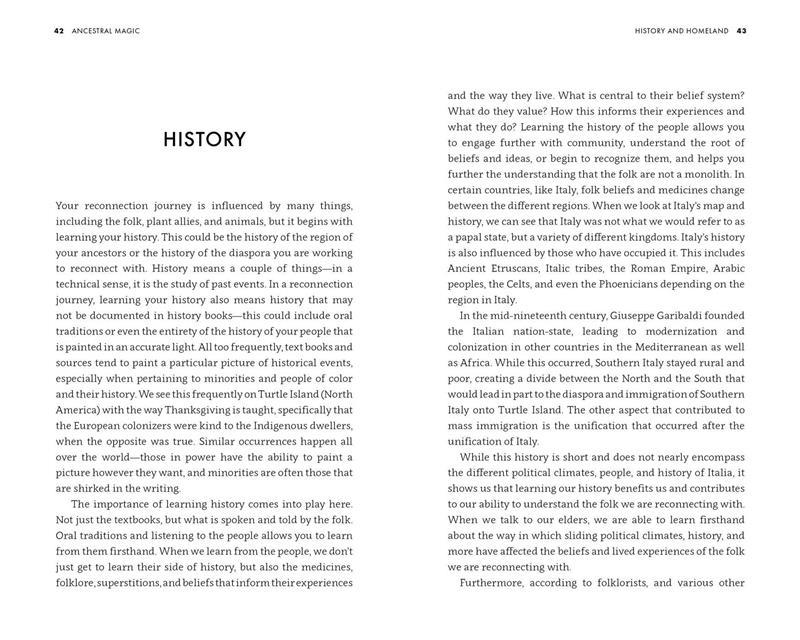 42 ANCESTRAL MAGIC

HISTORY

Your reconnection journey is influenced by many things, including the folk, plant allies, and animals, but it begins with learning your history. This could be the history of the region of your ancestors or the history of the diaspora you are working to reconnect with. History means a couple of things—in a technical sense, it is the study of past events. In a reconnection journey, learning your history also means history that may not be documented in history books—this could include oral traditions or even the entirety of the history of your people that is painted in an accurate light. All too frequently, text books and sources tend to paint a particular picture of historical events, especially when pertaining to minorities and people of color and their history. We see this frequently on Turtle Island (North America) with the way Thanksgiving is taught, specifically that the European colonizers were kind to the Indigenous dwellers, when the opposite was true. Similar occurrences happen all over the world—those in power have the ability to paint a picture however they want, and minorities are often those that are shirked in the writing.

The importance of learning history comes into play here. Not just the textbooks, but what is spoken and told by the folk. Oral traditions and listening to the people allows you to learn from them firsthand. When we learn from the people, we don't just get to learn their side of history, but also the medicines, folklore, superstitions, and beliefs that inform their experiences

HISTORY AND HOMELAND 43

and the way they live. What is central to their belief system? What do they value? How this informs their experiences and what they do? Learning the history of the people allows you to engage further with community, understand the root of beliefs and ideas, or begin to recognize them, and helps you further the understanding that the folk are not a monolith. In certain countries, like Italy, folk beliefs and medicines change between the different regions. When we look at Italy's map and history, we can see that Italy was not what we would refer to as a papal state, but a variety of different kingdoms. Italy's history is also influenced by those who have occupied it. This includes Ancient Etruscans, Italic tribes, the Roman Empire, Arabic peoples, the Celts, and even the Phoenicians depending on the region in Italy.

In the mid-nineteenth century, Giuseppe Garibaldi founded the Italian nation-state, leading to modernization and colonization in other countries in the Mediterranean as well as Africa. While this occurred, Southern Italy stayed rural and poor, creating a divide between the North and the South that would lead in part to the diaspora and immigration of Southern Italy onto Turtle Island. The other aspect that contributed to mass immigration is the unification that occurred after the unification of Italy.

While this history is short and does not nearly encompass the different political climates, people, and history of Italia, it shows us that learning our history benefits us and contributes to our ability to understand the folk we are reconnecting with. When we talk to our elders, we are able to learn firsthand about the way in which sliding political climates, history, and more have affected the beliefs and lived experiences of the folk we are reconnecting with.

Furthermore, according to folklorists, and various other